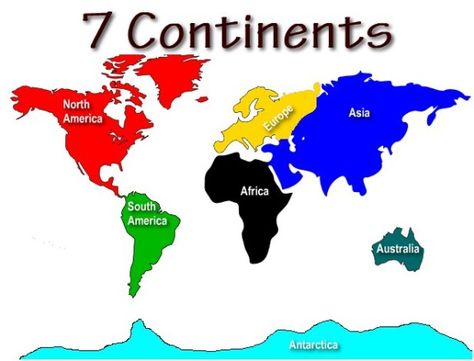 7 Continents

North America

Europe

Asia

Africa

South America

Australia

Antarctica